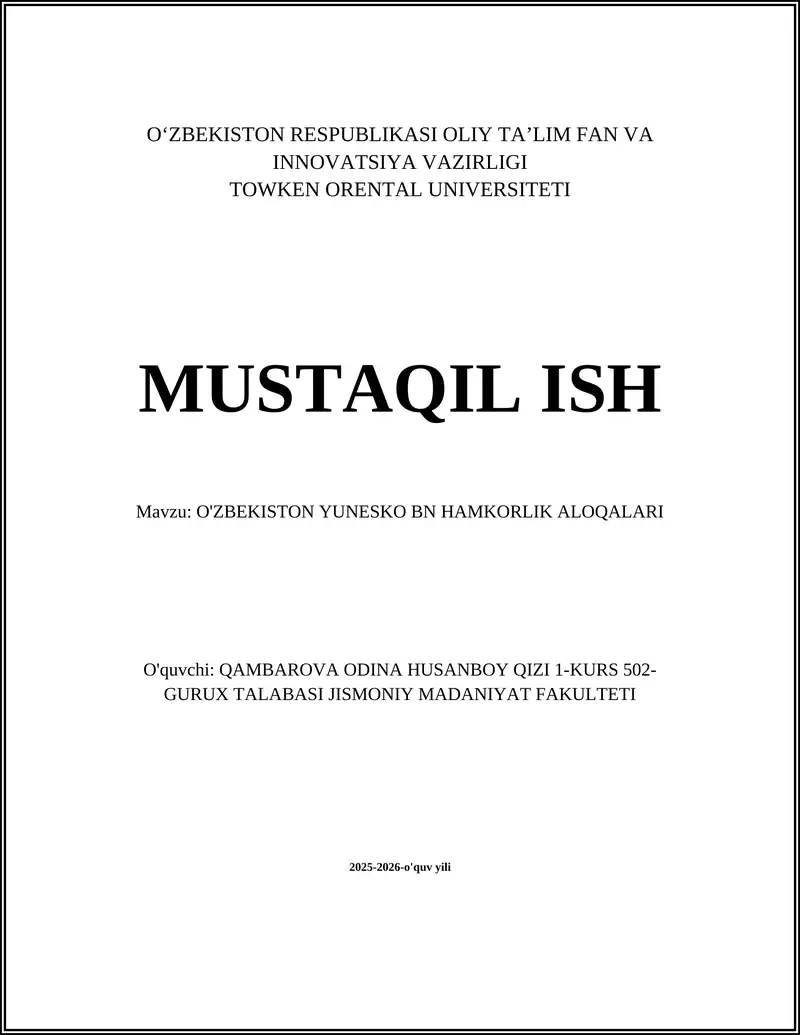 O‘ZBEKISTON RESPUBLIKASI OLIY TA’LIM FAN VA INNOVATSIYA VAZIRLIGI
TOWKEN ORENTAL UNIVERSITETI

MUSTAQIL ISH

Mavzu: O'ZBEKISTON YUNESKO BN HAMKORLIK ALOQALARI

O'quvchi: QAMBAROVA ODINA HUSANBOY QIZI 1-KURS 502-GURUX TALABASI JISMONIY MADANIYAT FAKULTETI

2025-2026-o'quv yili